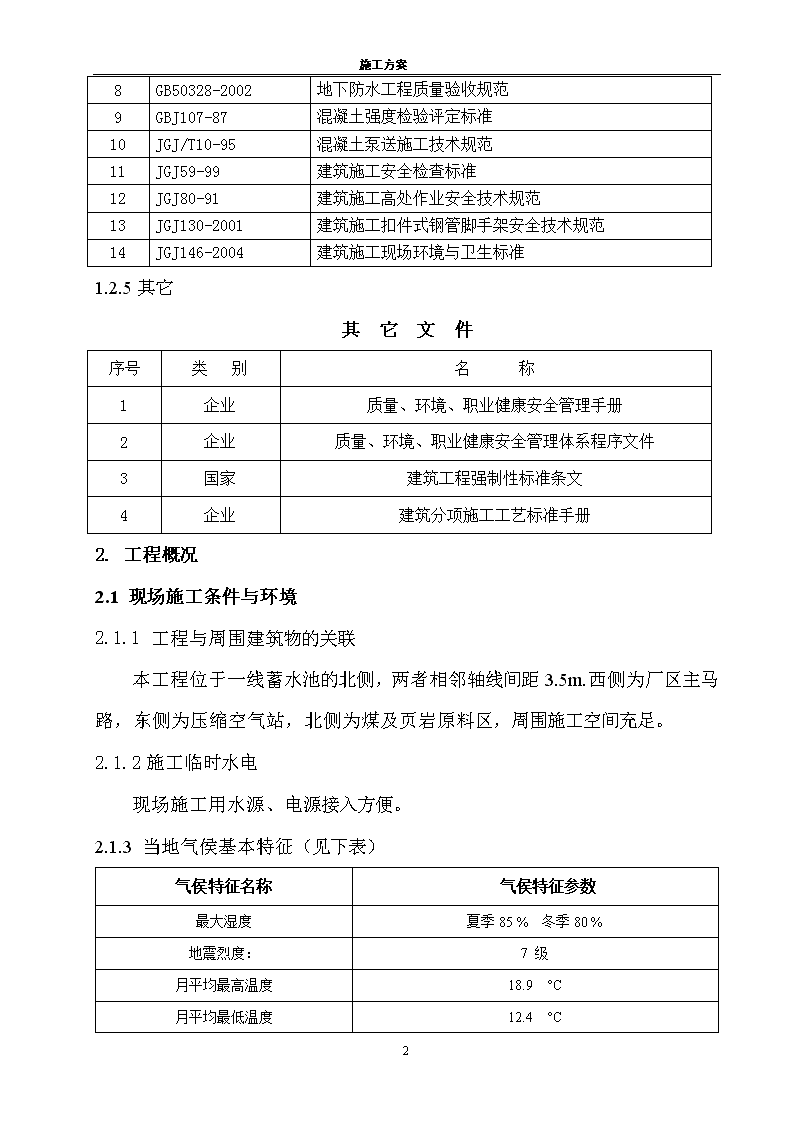 施工方案

| 8 | GB50328-2002 | 地下防水工程质量验收规范 |
|---|---|---|
| 9 | GBJ107-87 | 混凝土强度检验评定标准 |
| 10 | JGJ/T10-95 | 混凝土泵送施工技术规范 |
| 11 | JGJ59-99 | 建筑施工安全检查标准 |
| 12 | JGJ80-91 | 建筑施工高处作业安全技术规范 |
| 13 | JGJ130-2001 | 建筑施工扣件式钢管脚手架安全技术规范 |
| 14 | JGJ146-2004 | 建筑施工现场环境与卫生标准 |

1.2.5 其它

其 它 文 件

| 序号 | 类 别 | 名 称 |
|---|---|---|
| 1 | 企业 | 质量、环境、职业健康安全管理手册 |
| 2 | 企业 | 质量、环境、职业健康安全管理体系程序文件 |
| 3 | 国家 | 建筑工程强制性标准条文 |
| 4 | 企业 | 建筑分项施工工艺标准手册 |

2. 工程概况

2.1 现场施工条件与环境

2.1.1 工程与周围建筑物的关联

本工程位于一线蓄水池的北侧，两者相邻轴线间距 3.5m.西侧为厂区主马路，东侧为压缩空气站，北侧为煤及页岩原料区，周围施工空间充足。

2.1.2 施工临时水电

现场施工用水源、电源接入方便。

2.1.3 当地气侯基本特征（见下表）

| 气侯特征名称 | 气侯特征参数 |
|---|---|
| 最大湿度 | 夏季 85％ 冬季 80％ |
| 地震烈度： | 7 级 |
| 月平均最高温度 | 18.9 °C |
| 月平均最低温度 | 12.4 °C |

2